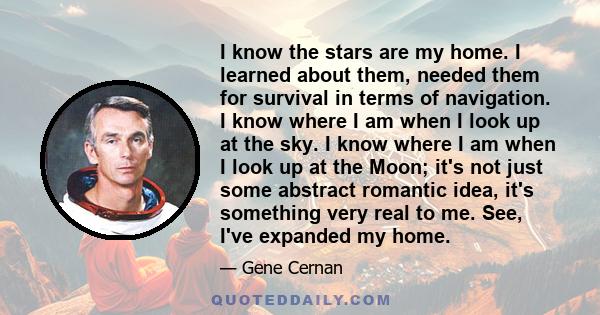 I know the stars are my home. I learned about them, needed them for survival in terms of navigation. I know where I am when I look up at the sky. I know where I am when I look up at the Moon; it's not just some abstract romantic idea, it's something very real to me. See, I've expanded my home.

— Gene Cernan

QUOTEDDAILY.COM